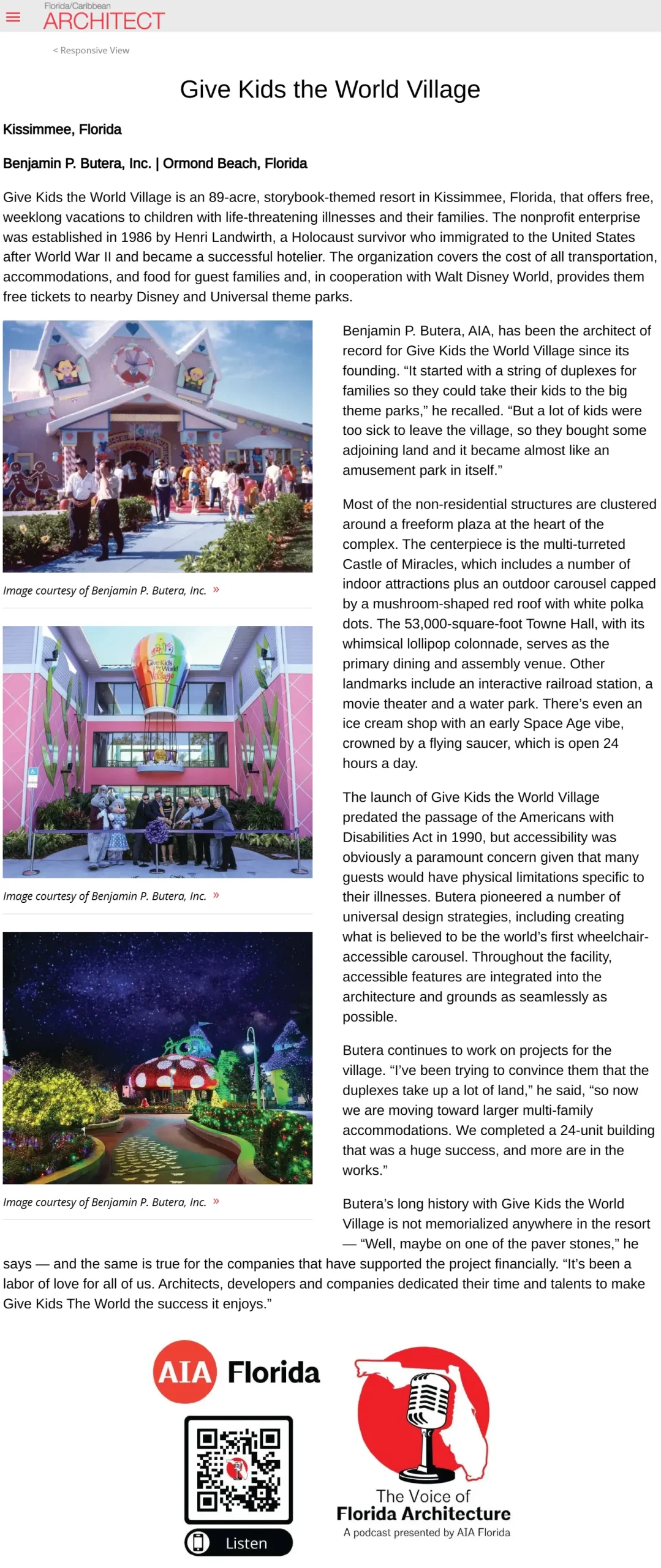 Florida/Caribbean
ARCHITECT

< Responsive View

Give Kids the World Village

Kissimmee, Florida

Benjamin P. Butera, Inc. | Ormond Beach, Florida

Give Kids the World Village is an 89-acre, storybook-themed resort in Kissimmee, Florida, that offers free, weeklong vacations to children with life-threatening illnesses and their families. The nonprofit enterprise was established in 1986 by Henri Landwirth, a Holocaust survivor who immigrated to the United States after World War II and became a successful hotelier. The organization covers the cost of all transportation, accommodations, and food for guest families and, in cooperation with Walt Disney World, provides them free tickets to nearby Disney and Universal theme parks.

Image courtesy of Benjamin P. Butera, Inc. »

Give Kids the World Village

Image courtesy of Benjamin P. Butera, Inc. »

Image courtesy of Benjamin P. Butera, Inc. »

Benjamin P. Butera, AIA, has been the architect of record for Give Kids the World Village since its founding. “It started with a string of duplexes for families so they could take their kids to the big theme parks,” he recalled. “But a lot of kids were too sick to leave the village, so they bought some adjoining land and it became almost like an amusement park in itself.”

Most of the non-residential structures are clustered around a freeform plaza at the heart of the complex. The centerpiece is the multi-turreted Castle of Miracles, which includes a number of indoor attractions plus an outdoor carousel capped by a mushroom-shaped red roof with white polka dots. The 53,000-square-foot Towne Hall, with its whimsical lollipop colonnade, serves as the primary dining and assembly venue. Other landmarks include an interactive railroad station, a movie theater and a water park. There’s even an ice cream shop with an early Space Age vibe, crowned by a flying saucer, which is open 24 hours a day.

The launch of Give Kids the World Village predated the passage of the Americans with Disabilities Act in 1990, but accessibility was obviously a paramount concern given that many guests would have physical limitations specific to their illnesses. Butera pioneered a number of universal design strategies, including creating what is believed to be the world’s first wheelchair-accessible carousel. Throughout the facility, accessible features are integrated into the architecture and grounds as seamlessly as possible.

Butera continues to work on projects for the village. “I’ve been trying to convince them that the duplexes take up a lot of land,” he said, “so now we are moving toward larger multi-family accommodations. We completed a 24-unit building that was a huge success, and more are in the works.”

Butera’s long history with Give Kids the World Village is not memorialized anywhere in the resort — “Well, maybe on one of the paver stones,” he says — and the same is true for the companies that have supported the project financially. “It’s been a labor of love for all of us. Architects, developers and companies dedicated their time and talents to make Give Kids The World the success it enjoys.”

AIA Florida

Listen

The Voice of
Florida Architecture
A podcast presented by AIA Florida